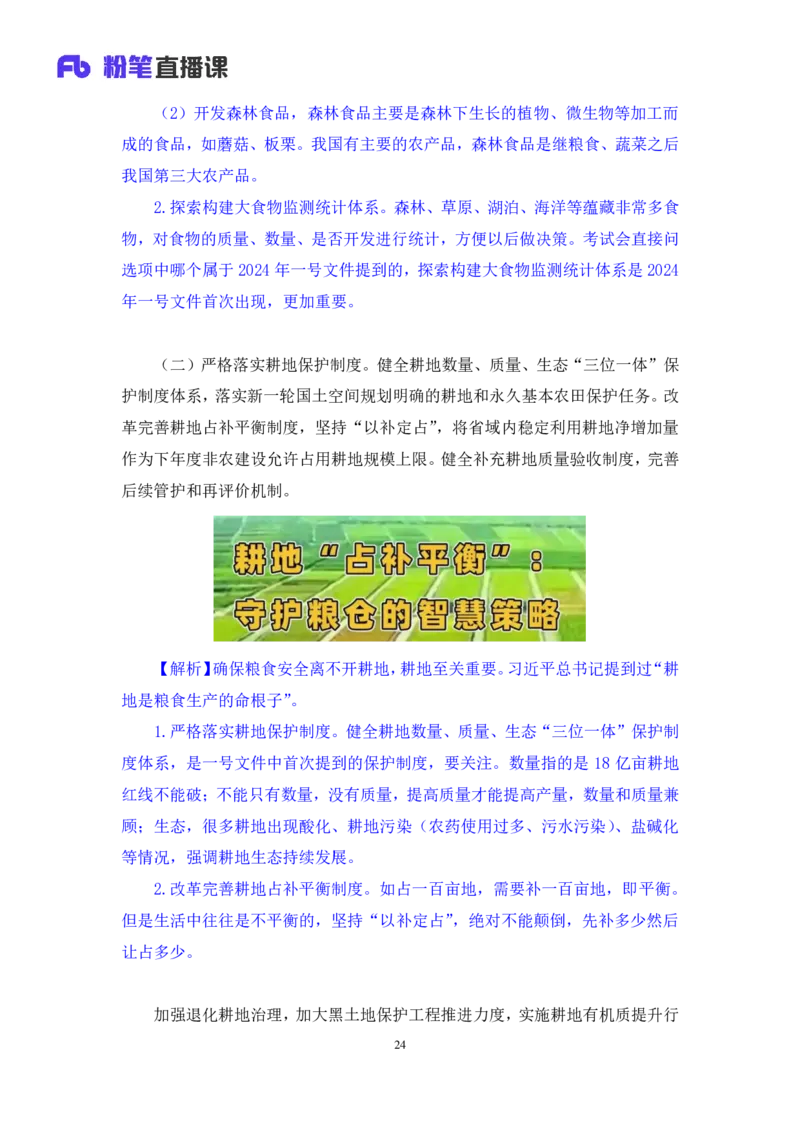 Fb 粉笔直播课

（2）开发森林食品，森林食品主要是森林下生长的植物、微生物等加工而成的食品，如蘑菇、板栗。我国有主要的农产品，森林食品是继粮食、蔬菜之后我国第三大农产品。

2.探索构建大食物监测统计体系。森林、草原、湖泊、海洋等蕴藏非常多食物，对食物的质量、数量、是否开发进行统计，方便以后做决策。考试会直接问选项中哪个属于 2024 年一号文件提到的，探索构建大食物监测统计体系是 2024 年一号文件首次出现，更加重要。

（二）严格落实耕地保护制度。健全耕地数量、质量、生态“三位一体”保护制度体系，落实新一轮国土空间规划明确的耕地和永久基本农田保护任务。改革完善耕地占补平衡制度，坚持“以补定占”，将省域内稳定利用耕地净增加量作为下年度非农建设允许占用耕地规模上限。健全补充耕地质量验收制度，完善后续管护和再评价机制。

耕地“占补平衡”：
守护粮仓的智慧策略

【解析】确保粮食安全离不开耕地，耕地至关重要。习近平总书记提到过“耕地是粮食生产的命根子”。

1.严格落实耕地保护制度。健全耕地数量、质量、生态“三位一体”保护制度体系，是一号文件中首次提到的保护制度，要关注。数量指的是 18 亿亩耕地红线不能破；不能只有数量，没有质量，提高质量才能提高产量，数量和质量兼顾；生态，很多耕地出现酸化、耕地污染（农药使用过多、污水污染）、盐碱化等情况，强调耕地生态持续发展。

2.改革完善耕地占补平衡制度。如占一百亩地，需要补一百亩地，即平衡。但是生活中往往是不平衡的，坚持“以补定占”，绝对不能颠倒，先补多少然后让占多少。

加强退化耕地治理，加大黑土地保护工程推进力度，实施耕地有机质提升行

24